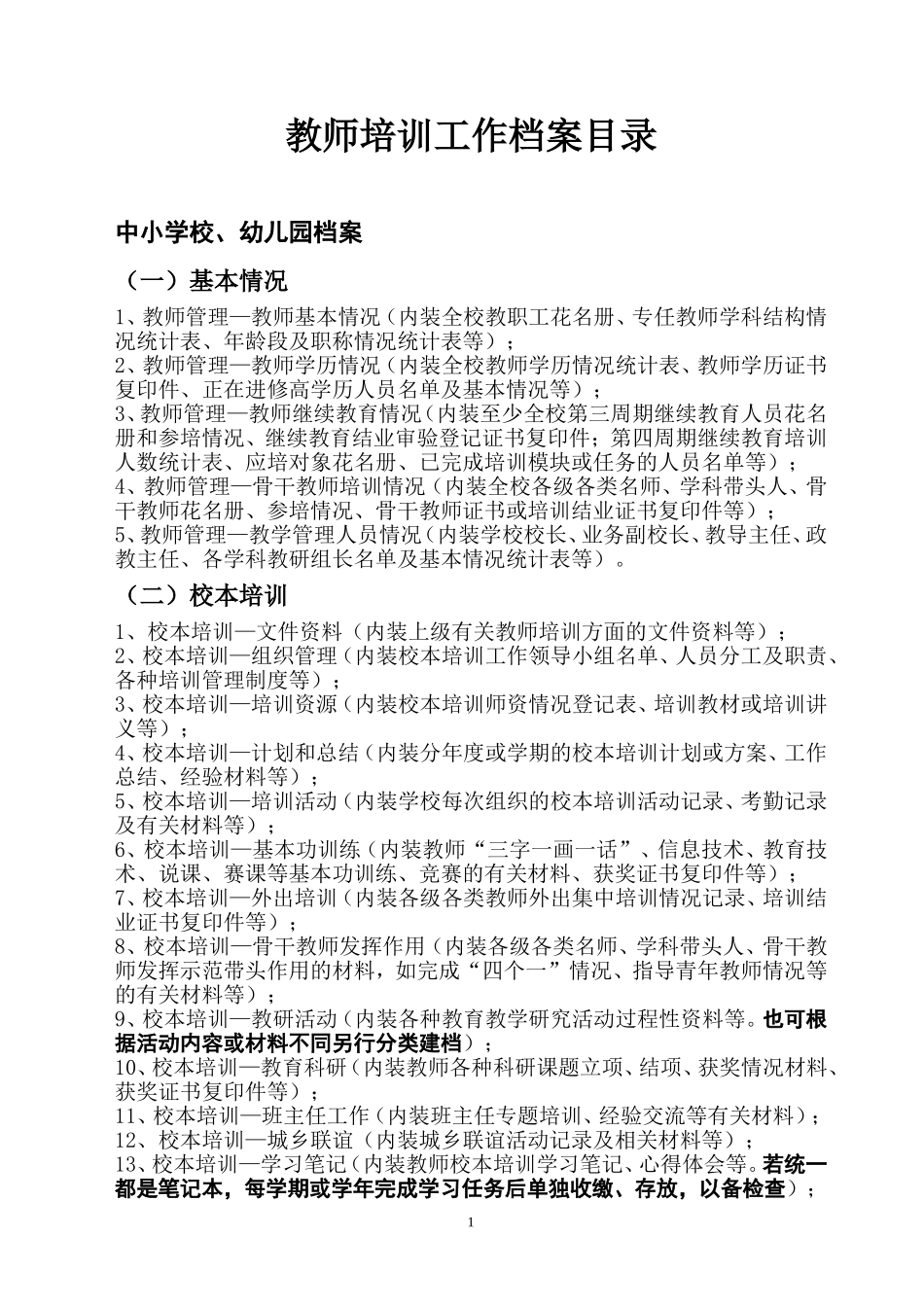 教师培训工作档案目录

中小学校、幼儿园档案

（一）基本情况

1、教师管理—教师基本情况（内装全校教职工花名册、专任教师学科结构情况统计表、年龄段及职称情况统计表等）；
2、教师管理—教师学历情况（内装全校教师学历情况统计表、教师学历证书复印件、正在进修高学历人员名单及基本情况等）；
3、教师管理—教师继续教育情况（内装至少全校第三周期继续教育人员花名册和参培情况、继续教育结业审验登记证书复印件；第四周期继续教育培训人数统计表、应培对象花名册、已完成培训模块或任务的人员名单等）；
4、教师管理—骨干教师培训情况（内装全校各级各类名师、学科带头人、骨干教师花名册、参培情况、骨干教师证书或培训结业证书复印件等）；
5、教师管理—教学管理人员情况（内装学校校长、业务副校长、教导主任、政教主任、各学科教研组长名单及基本情况统计表等）。

（二）校本培训

1、校本培训—文件资料（内装上级有关教师培训方面的文件资料等）；
2、校本培训—组织管理（内装校本培训工作领导小组名单、人员分工及职责、各种培训管理制度等）；
3、校本培训—培训资源（内装校本培训师资情况登记表、培训教材或培训讲义等）；
4、校本培训—计划和总结（内装分年度或学期的校本培训计划或方案、工作总结、经验材料等）；
5、校本培训—培训活动（内装学校每次组织的校本培训活动记录、考勤记录及有关材料等）；
6、校本培训—基本功训练（内装教师“三字一画一话”、信息技术、教育技术、说课、赛课等基本功训练、竞赛的有关材料、获奖证书复印件等）；
7、校本培训—外出培训（内装各级各类教师外出集中培训情况记录、培训结业证书复印件等）；
8、校本培训—骨干教师发挥作用（内装各级各类名师、学科带头人、骨干教师发挥示范带头作用的材料，如完成“四个一”情况、指导青年教师情况等的有关材料等）；
9、校本培训—教研活动（内装各种教育教学研究活动过程性资料等。也可根据活动内容或材料不同另行分类建档）；
10、校本培训—教育科研（内装教师各种科研课题立项、结项、获奖情况材料、获奖证书复印件等）；
11、校本培训—班主任工作（内装班主任专题培训、经验交流等有关材料）；
12、校本培训—城乡联谊（内装城乡联谊活动记录及相关材料等）；
13、校本培训—学习笔记（内装教师校本培训学习笔记、心得体会等。若统一都是笔记本，每学期或学年完成学习任务后单独收缴、存放，以备检查）；

1